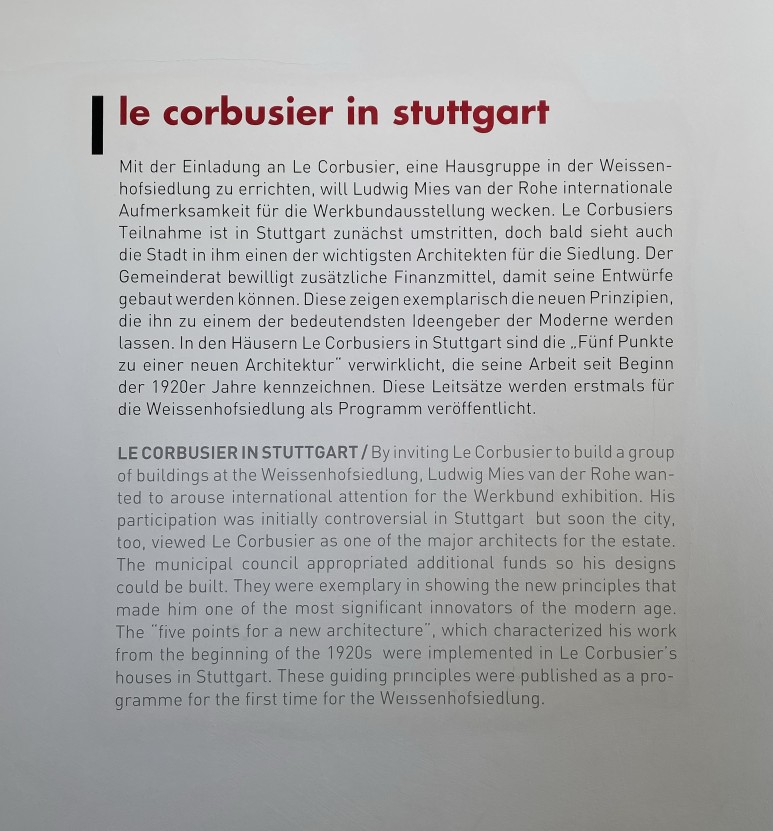 le corbusier in stuttgart

Mit der Einladung an Le Corbusier, eine Hausgruppe in der Weissenhofsiedlung zu errichten, will Ludwig Mies van der Rohe internationale Aufmerksamkeit für die Werkbundausstellung wecken. Le Corbusiers Teilnahme ist in Stuttgart zunächst umstritten, doch bald sieht auch die Stadt in ihm einen der wichtigsten Architekten für die Siedlung. Der Gemeinderat bewilligt zusätzliche Finanzmittel, damit seine Entwürfe gebaut werden können. Diese zeigen exemplarisch die neuen Prinzipien, die ihn zu einem der bedeutendsten Ideengeber der Moderne werden lassen. In den Häusern Le Corbusiers in Stuttgart sind die „Fünf Punkte zu einer neuen Architektur" verwirklicht, die seine Arbeit seit Beginn der 1920er Jahre kennzeichnen. Diese Leitsätze werden erstmals für die Weissenhofsiedlung als Programm veröffentlicht.

LE CORBUSIER IN STUTTGART / By inviting Le Corbusier to build a group of buildings at the Weissenhofsiedlung, Ludwig Mies van der Rohe wanted to arouse international attention for the Werkbund exhibition. His participation was initially controversial in Stuttgart but soon the city, too, viewed Le Corbusier as one of the major architects for the estate. The municipal council appropriated additional funds so his designs could be built. They were exemplary in showing the new principles that made him one of the most significant innovators of the modern age. The "five points for a new architecture", which characterized his work from the beginning of the 1920s were implemented in Le Corbusier's houses in Stuttgart. These guiding principles were published as a programme for the first time for the Weissenhofsiedlung.